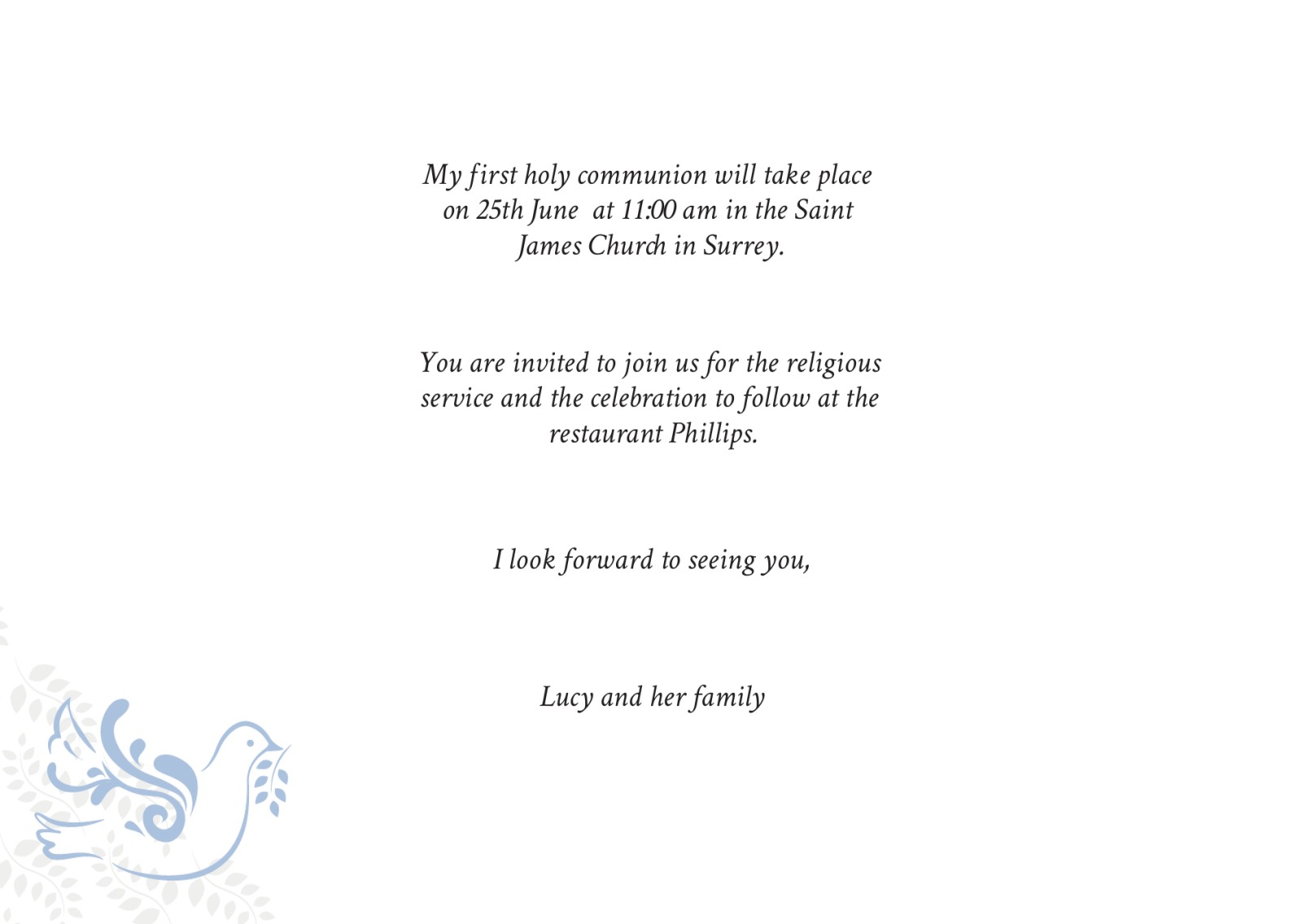 My first holy communion will take place on 25th June at 11:00 am in the Saint James Church in Surrey.

You are invited to join us for the religious service and the celebration to follow at the restaurant Phillips.

I look forward to seeing you,

Lucy and her family